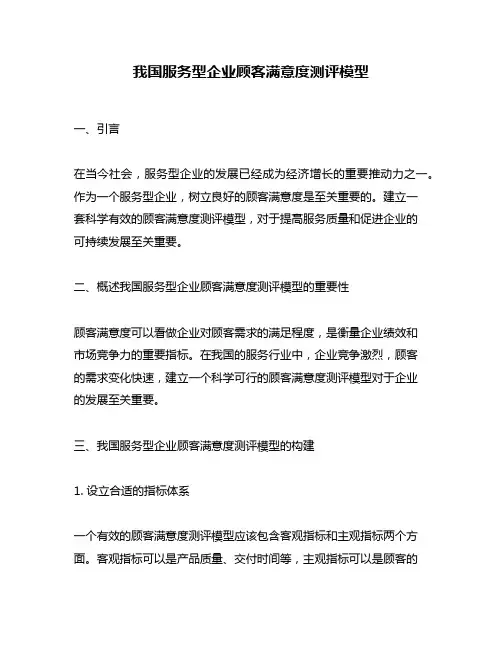 我国服务型企业顾客满意度测评模型

一、引言

在当今社会，服务型企业的发展已经成为经济增长的重要推动力之一。作为一个服务型企业，树立良好的顾客满意度是至关重要的。建立一套科学有效的顾客满意度测评模型，对于提高服务质量和促进企业的可持续发展至关重要。

二、概述我国服务型企业顾客满意度测评模型的重要性

顾客满意度可以看做企业对顾客需求的满足程度，是衡量企业绩效和市场竞争力的重要指标。在我国的服务行业中，企业竞争激烈，顾客的需求变化快速，建立一个科学可行的顾客满意度测评模型对于企业的发展至关重要。

三、我国服务型企业顾客满意度测评模型的构建

1. 设立合适的指标体系

一个有效的顾客满意度测评模型应该包含客观指标和主观指标两个方面。客观指标可以是产品质量、交付时间等，主观指标可以是顾客的